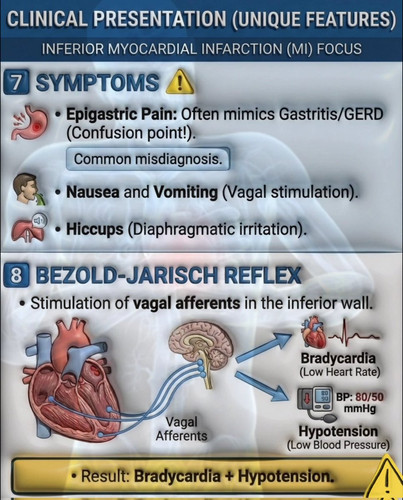 CLINICAL PRESENTATION (UNIQUE FEATURES)

INFERIOR MYOCARDIAL INFARCTION (MI) FOCUS

7 SYMPTOMS

• Epigastric Pain: Often mimics Gastritis/GERD (Confusion point!).

Common misdiagnosis.

• Nausea and Vomiting (Vagal stimulation).

• Hiccups (Diaphragmatic irritation).

8 BEZOLD-JARISCH REFLEX

• Stimulation of vagal afferents in the inferior wall.

Vagal Afferents

Bradycardia (Low Heart Rate)

80 50

BP: 80/50 mmHg

Hypotension (Low Blood Pressure)

• Result: Bradycardia + Hypotension.